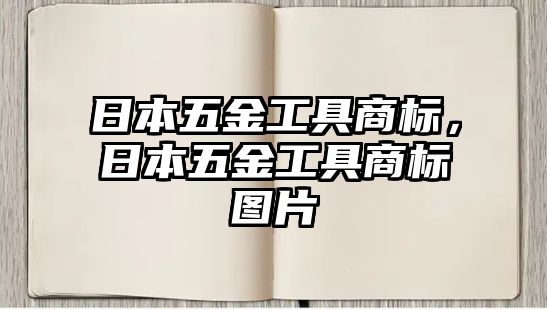 日本五金工具商标，日本五金工具商标图片